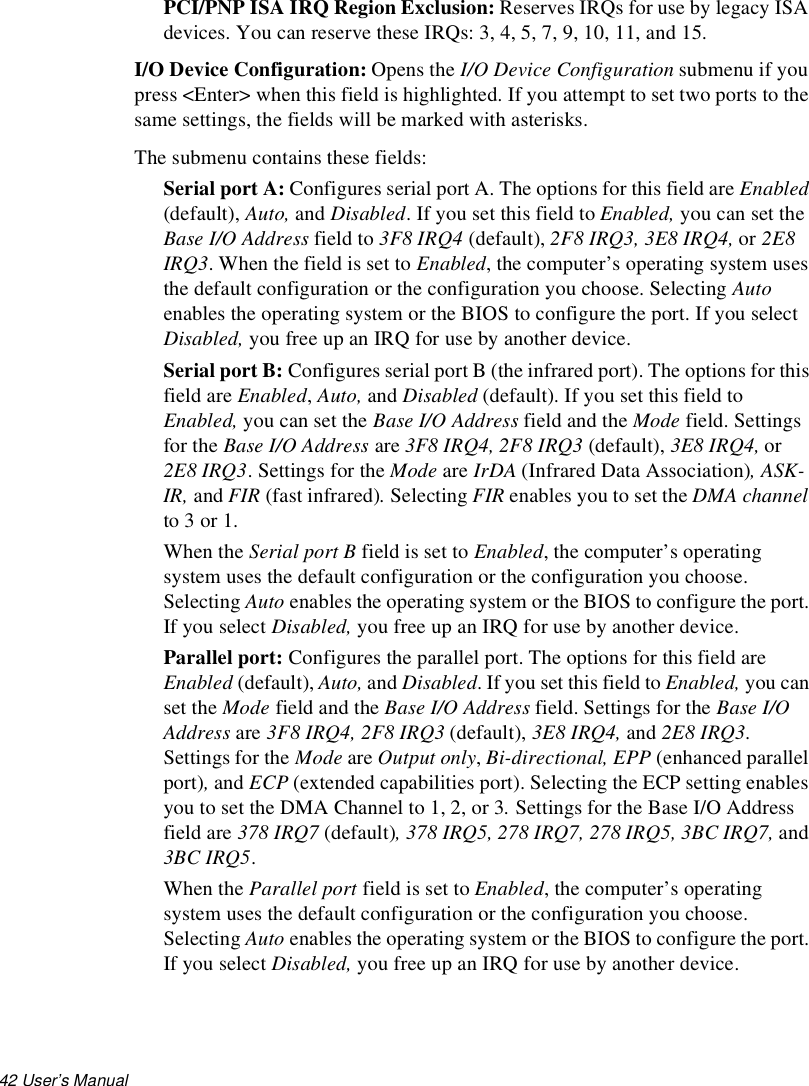 PCI/PNP ISA IRQ Region Exclusion: Reserves IRQs for use by legacy ISA devices. You can reserve these IRQs: 3, 4, 5, 7, 9, 10, 11, and 15.

I/O Device Configuration: Opens the I/O Device Configuration submenu if you press <Enter> when this field is highlighted. If you attempt to set two ports to the same settings, the fields will be marked with asterisks.

The submenu contains these fields:

Serial port A: Configures serial port A. The options for this field are Enabled (default), Auto, and Disabled. If you set this field to Enabled, you can set the Base I/O Address field to 3F8 IRQ4 (default), 2F8 IRQ3, 3E8 IRQ4, or 2E8 IRQ3. When the field is set to Enabled, the computer's operating system uses the default configuration or the configuration you choose. Selecting Auto enables the operating system or the BIOS to configure the port. If you select Disabled, you free up an IRQ for use by another device.

Serial port B: Configures serial port B (the infrared port). The options for this field are Enabled, Auto, and Disabled (default). If you set this field to Enabled, you can set the Base I/O Address field and the Mode field. Settings for the Base I/O Address are 3F8 IRQ4, 2F8 IRQ3 (default), 3E8 IRQ4, or 2E8 IRQ3. Settings for the Mode are IrDA (Infrared Data Association), ASK-IR, and FIR (fast infrared). Selecting FIR enables you to set the DMA channel to 3 or 1.

When the Serial port B field is set to Enabled, the computer's operating system uses the default configuration or the configuration you choose. Selecting Auto enables the operating system or the BIOS to configure the port. If you select Disabled, you free up an IRQ for use by another device.

Parallel port: Configures the parallel port. The options for this field are Enabled (default), Auto, and Disabled. If you set this field to Enabled, you can set the Mode field and the Base I/O Address field. Settings for the Base I/O Address are 3F8 IRQ4, 2F8 IRQ3 (default), 3E8 IRQ4, and 2E8 IRQ3. Settings for the Mode are Output only, Bi-directional, EPP (enhanced parallel port), and ECP (extended capabilities port). Selecting the ECP setting enables you to set the DMA Channel to 1, 2, or 3. Settings for the Base I/O Address field are 378 IRQ7 (default), 378 IRQ5, 278 IRQ7, 278 IRQ5, 3BC IRQ7, and 3BC IRQ5.

When the Parallel port field is set to Enabled, the computer's operating system uses the default configuration or the configuration you choose. Selecting Auto enables the operating system or the BIOS to configure the port. If you select Disabled, you free up an IRQ for use by another device.

42 User's Manual